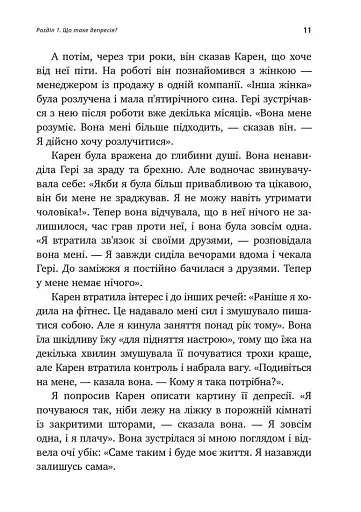 Розділ 1. Що таке депресія?

11

А потім, через три роки, він сказав Карен, що хоче від неї піти. На роботі він познайомився з жінкою — менеджером із продажу в одній компанії. «Інша жінка» була розлучена і мала п'ятирічного сина. Гері зустрічався з нею після роботи вже декілька місяців. «Вона мене розуміє. Вона мені більше підходить, — сказав він. — Я дійсно хочу розлучитися».

Карен була вражена до глибини душі. Вона ненавиділа Гері за зраду та брехню. Але водночас звинувачувала себе: «Якби я була більш привабливою та цікавою, він би мене не зраджував. Я не можу навіть утримати чоловіка!». Тепер вона відчувала, що в неї нічого не залишилося, час грав проти неї, і вона була зовсім одна. «Я втратила зв'язок зі своїми друзями, — розповідала вона мені. — Я завжди сиділа вечорами вдома і чекала Гері. До заміжжя я постійно бачилася з друзями. Тепер у мене немає нічого».

Карен втратила інтерес і до інших речей: «Раніше я ходила на фітнес. Це надавало мені сил і змушувало пишатися собою. Але я кинула заняття понад рік тому». Вона їла шкідливу їжу «для підняття настрою», тому що їжа на декілька хвилин змушувала її почуватися трохи краще, але Карен втратила контроль і набрала вагу. «Подивіться на мене, — казала вона. — Кому я така потрібна?».

Я попросив Карен описати картину її депресії. «Я почуваюся так, ніби лежу на ліжку в порожній кімнаті із закритими шторами, — сказала вона. — Я зовсім одна, і я плачу». Вона зустрілася зі мною поглядом і відвела очі убік: «Саме таким і буде моє життя. Я назавжди залишусь сама».